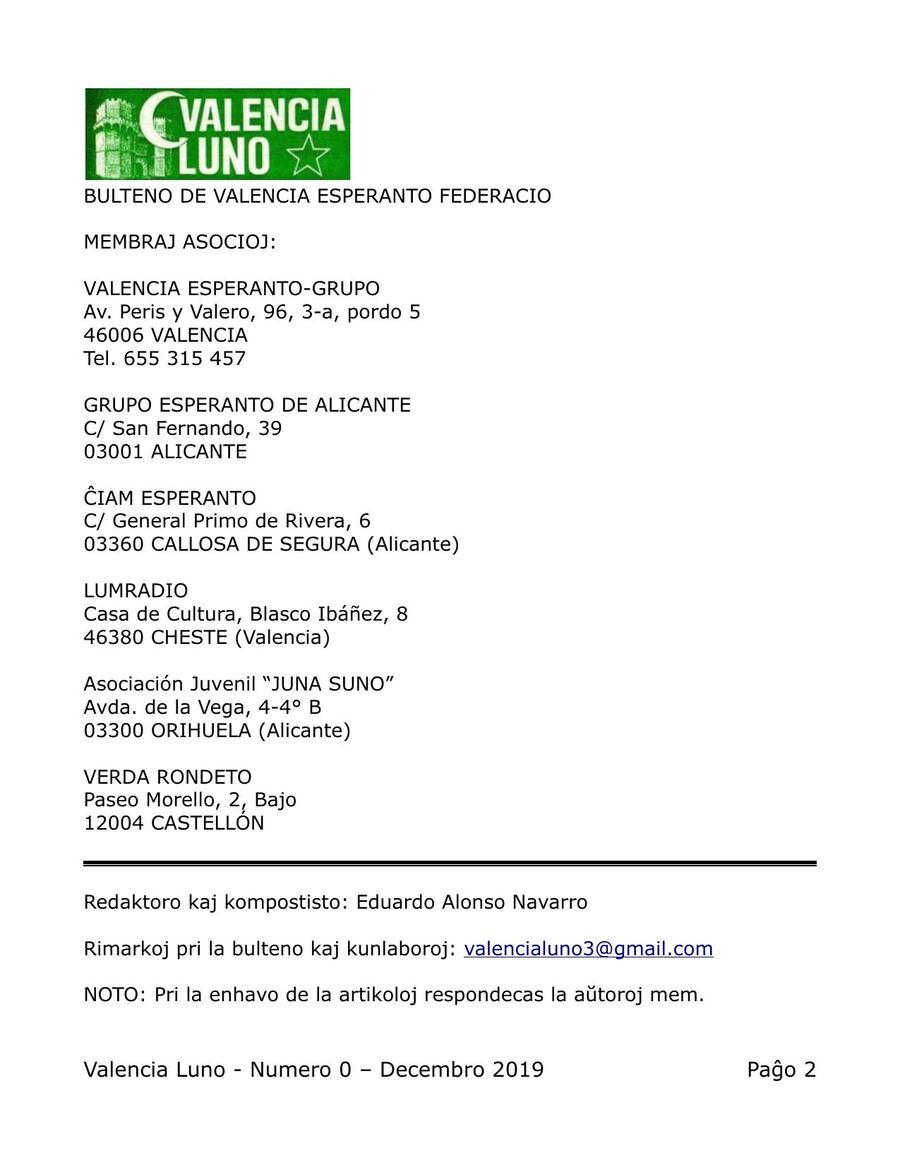 VALENCIA LUNO

BULTENO DE VALENCIA ESPERANTO FEDERACIO

MEMBRAJ ASOCIOJ:

VALENCIA ESPERANTO-GRUPO
Av. Peris y Valero, 96, 3-a, pordo 5
46006 VALENCIA
Tel. 655 315 457

GRUPO ESPERANTO DE ALICANTE
C/ San Fernando, 39
03001 ALICANTE

ĈIAM ESPERANTO
C/ General Primo de Rivera, 6
03360 CALLOSA DE SEGURA (Alicante)

LUMRADIO
Casa de Cultura, Blasco Ibáñez, 8
46380 CHESTE (Valencia)

Asociación Juvenil "JUNA SUNO"
Avda. de la Vega, 4-4° B
03300 ORIHUELA (Alicante)

VERDA RONDETO
Paseo Morello, 2, Bajo
12004 CASTELLÓN

Redaktoro kaj kompostisto: Eduardo Alonso Navarro

Rimarkoj pri la bulteno kaj kunlaboroj: valencialuno3@gmail.com

NOTO: Pri la enhavo de la artikoloj respondecas la aŭtoroj mem.

Valencia Luno - Numero 0 – Decembro 2019 Paĝo 2